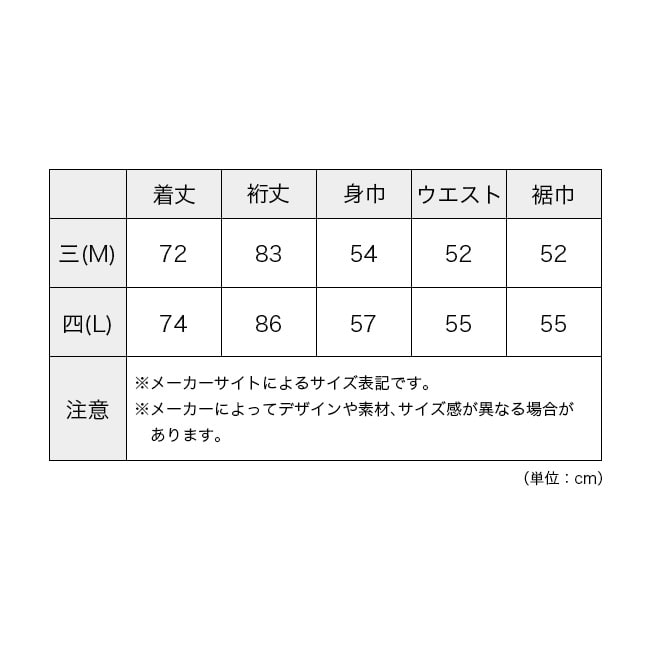 |  | 着丈 | 裄丈 | 身巾 | ウエスト | 裾巾 |
|---|---|---|---|---|---|
| 三(M) | 72 | 83 | 54 | 52 | 52 |
| 四(L) | 74 | 86 | 57 | 55 | 55 |
| 注意 | ※メーカーサイトによるサイズ表記です。 ※メーカーによってデザインや素材、サイズ感が異なる場合があります。 |  |  |  |  |

(単位：cm)